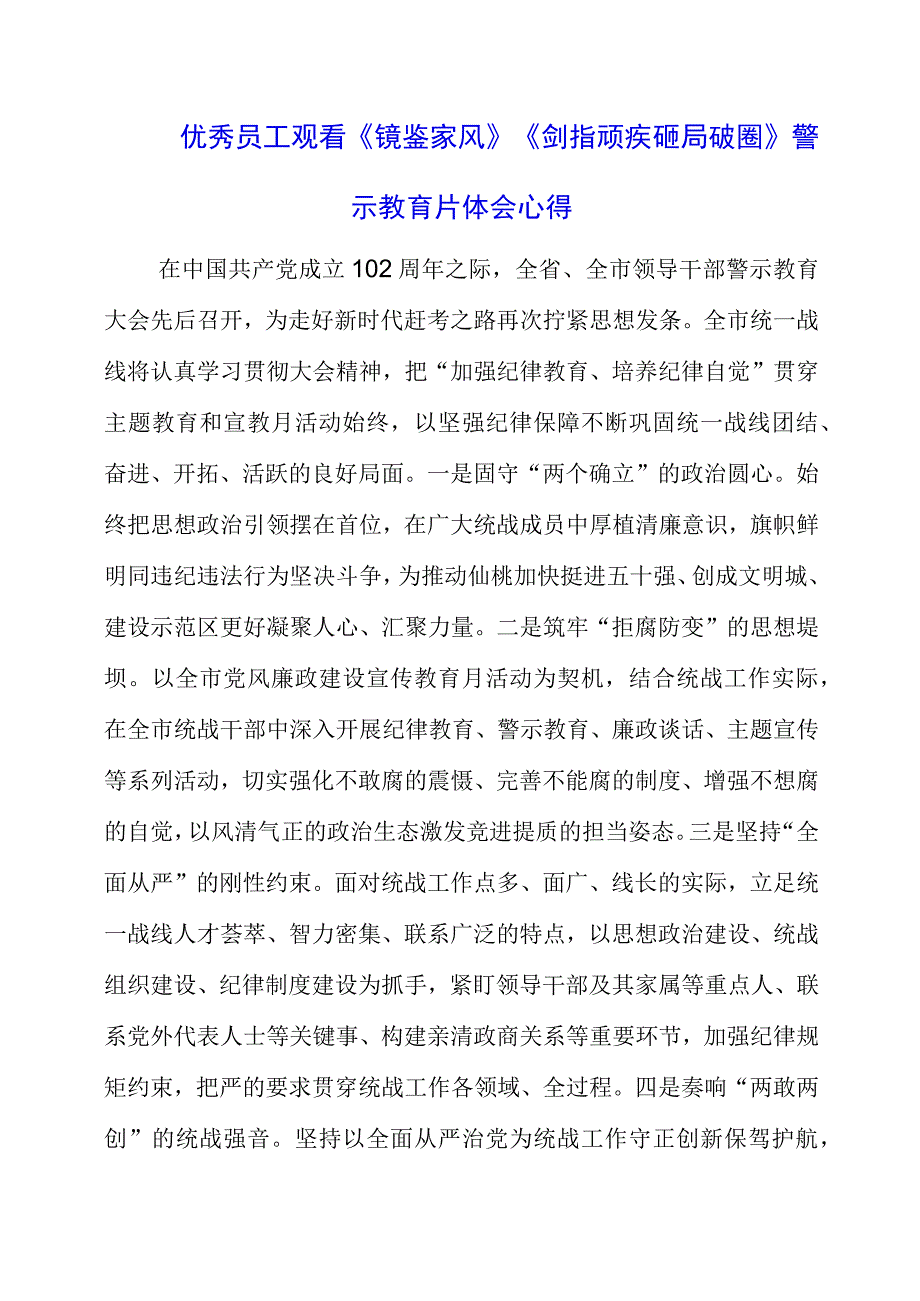 优秀员工观看《镜鉴家风》《剑指顽疾砸局破圈》警示教育片体会心得

在中国共产党成立102周年之际，全省、全市领导干部警示教育大会先后召开，为走好新时代赶考之路再次拧紧思想发条。全市统一战线将认真学习贯彻大会精神，把“加强纪律教育、培养纪律自觉”贯穿主题教育和宣教月活动始终，以坚强纪律保障不断巩固统一战线团结、奋进、开拓、活跃的良好局面。一是固守“两个确立”的政治圆心。始终把思想政治引领摆在首位，在广大统战成员中厚植清廉意识，旗帜鲜明同违纪违法行为坚决斗争，为推动仙桃加快挺进五十强、创成文明城、建设示范区更好凝聚人心、汇聚力量。二是筑牢“拒腐防变”的思想堤坝。以全市党风廉政建设宣传教育月活动为契机，结合统战工作实际，在全市统战干部中深入开展纪律教育、警示教育、廉政谈话、主题宣传等系列活动，切实强化不敢腐的震慑、完善不能腐的制度、增强不想腐的自觉，以风清气正的政治生态激发竞进提质的担当姿态。三是坚持“全面从严”的刚性约束。面对统战工作点多、面广、线长的实际，立足统一战线人才荟萃、智力密集、联系广泛的特点，以思想政治建设、统战组织建设、纪律制度建设为抓手，紧盯领导干部及其家属等重点人、联系党外代表人士等关键事、构建亲清政商关系等重要环节，加强纪律规矩约束，把严的要求贯穿统战工作各领域、全过程。四是奏响“两敢两创”的统战强音。坚持以全面从严治党为统战工作守正创新保驾护航，